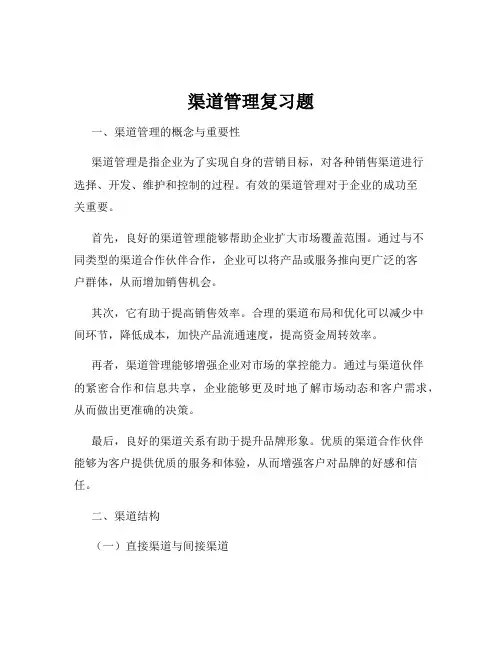 渠道管理复习题

一、渠道管理的概念与重要性

渠道管理是指企业为了实现自身的营销目标，对各种销售渠道进行选择、开发、维护和控制的过程。有效的渠道管理对于企业的成功至关重要。

首先，良好的渠道管理能够帮助企业扩大市场覆盖范围。通过与不同类型的渠道合作伙伴合作，企业可以将产品或服务推向更广泛的客户群体，从而增加销售机会。

其次，它有助于提高销售效率。合理的渠道布局和优化可以减少中间环节，降低成本，加快产品流通速度，提高资金周转效率。

再者，渠道管理能够增强企业对市场的掌控能力。通过与渠道伙伴的紧密合作和信息共享，企业能够更及时地了解市场动态和客户需求，从而做出更准确的决策。

最后，良好的渠道关系有助于提升品牌形象。优质的渠道合作伙伴能够为客户提供优质的服务和体验，从而增强客户对品牌的好感和信任。

二、渠道结构

（一）直接渠道与间接渠道